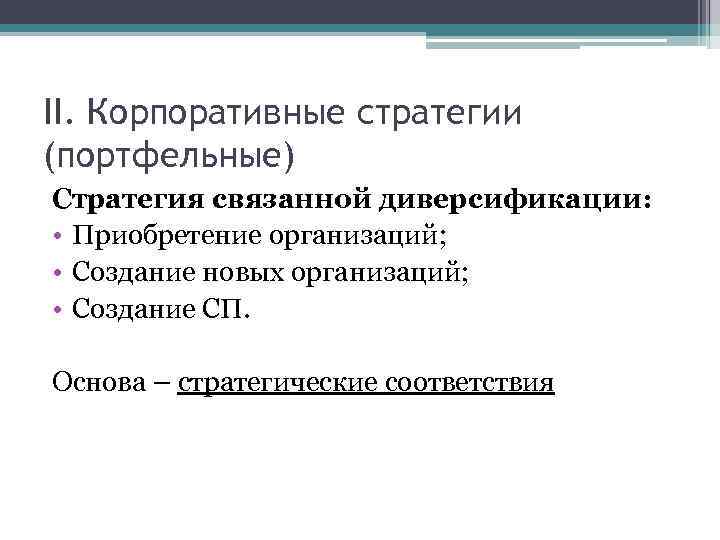 II. Корпоративные стратегии (портфельные)

Стратегия связанной диверсификации:

• Приобретение организаций;
• Создание новых организаций;
• Создание СП.

Основа – стратегические соответствия